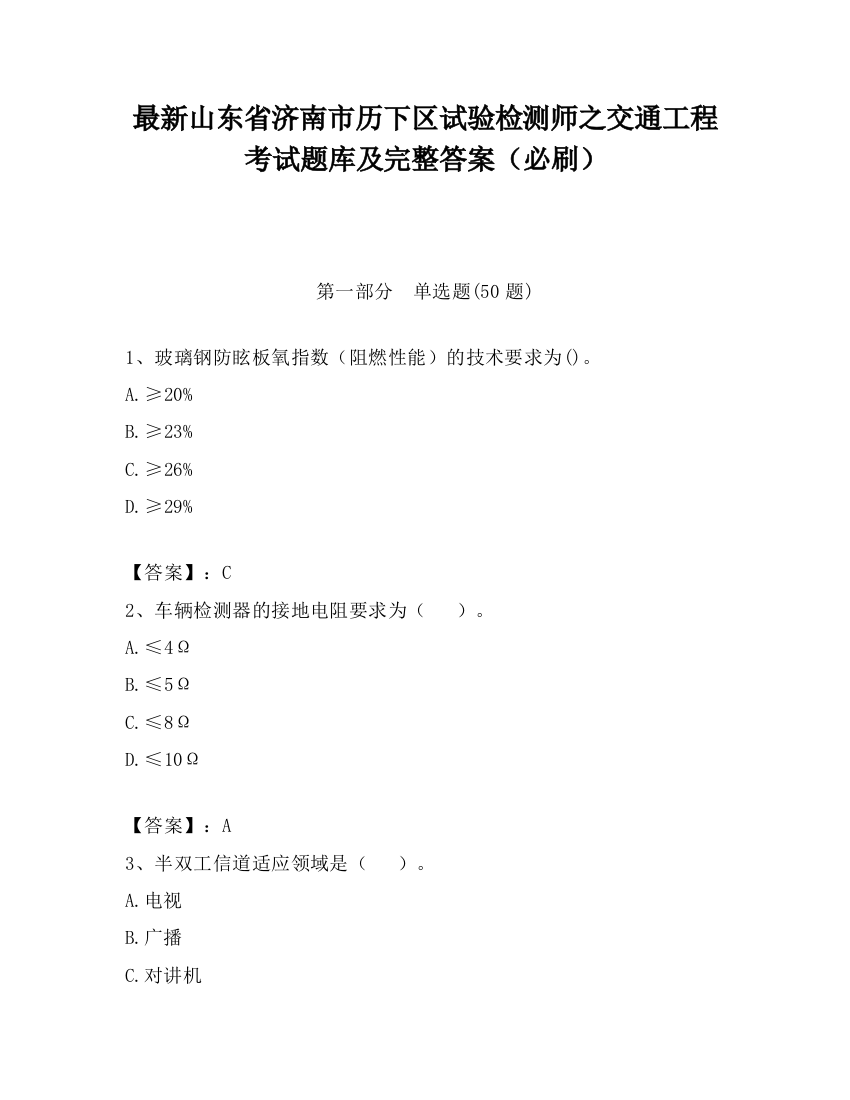 最新山东省济南市历下区试验检测师之交通工程考试题库及完整答案（必刷）

第一部分　单选题(50 题)

1、玻璃钢防眩板氧指数（阻燃性能）的技术要求为()。

A. ≥20%

B. ≥23%

C. ≥26%

D. ≥29%

【答案】：C

2、车辆检测器的接地电阻要求为（　　）。

A. ≤4Ω

B. ≤5Ω

C. ≤8Ω

D. ≤10Ω

【答案】：A

3、半双工信道适应领域是（　　）。

A. 电视

B. 广播

C. 对讲机